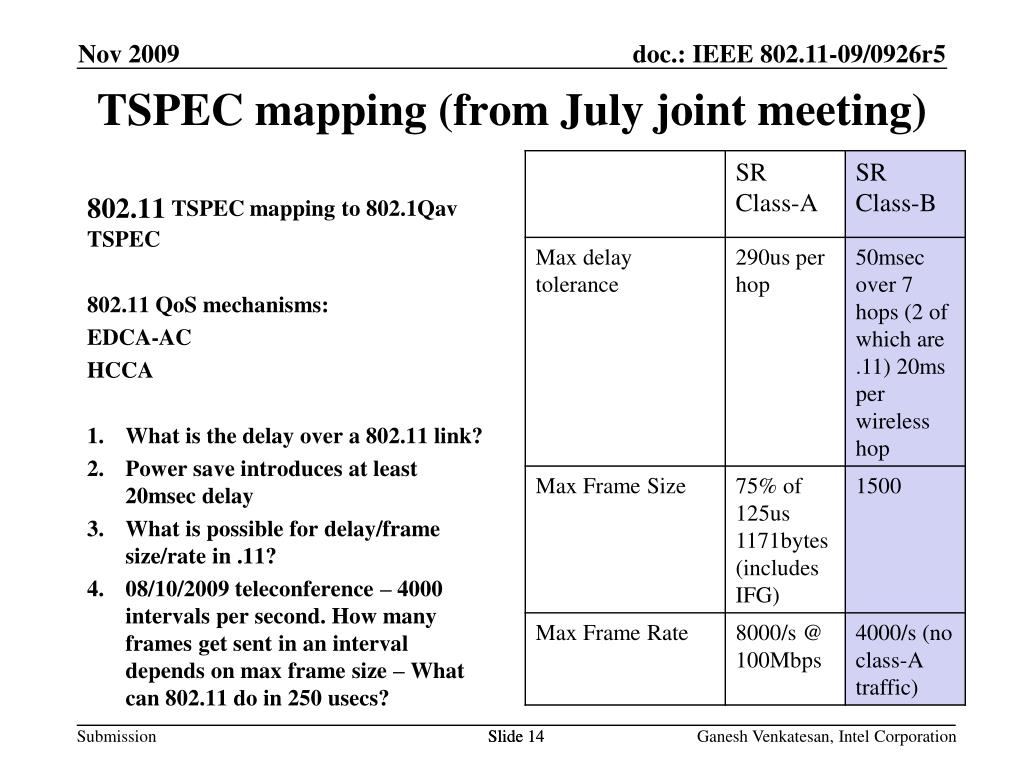 Nov 2009

doc.: IEEE 802.11-09/0926r5

TSPEC mapping (from July joint meeting)

802.11 TSPEC mapping to 802.1Qav TSPEC

802.11 QoS mechanisms:
EDCA-AC
HCCA

1. What is the delay over a 802.11 link?
2. Power save introduces at least 20msec delay
3. What is possible for delay/frame size/rate in .11?
4. 08/10/2009 teleconference – 4000 intervals per second. How many frames get sent in an interval depends on max frame size – What can 802.11 do in 250 usecs?

| | SR Class-A | SR Class-B |
|---|---|---|
| Max delay tolerance | 290us per hop | 50msec over 7 hops (2 of which are .11) 20ms per wireless hop |
| Max Frame Size | 75% of 125us 1171bytes (includes IFG) | 1500 |
| Max Frame Rate | 8000/s @ 100Mbps | 4000/s (no class-A traffic) |

Submission

Slide 14

Ganesh Venkatesan, Intel Corporation